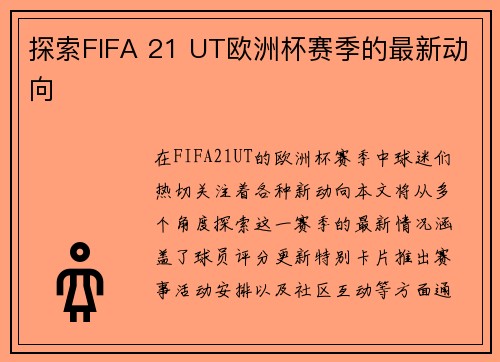 探索FIFA 21 UT欧洲杯赛季的最新动向

在FIFA21UT的欧洲杯赛季中球迷们热切关注着各种新动向本文将从多个角度探索这一赛季的最新情况涵盖了球员评分更新特别卡片推出赛事活动安排以及社区互动等方面通